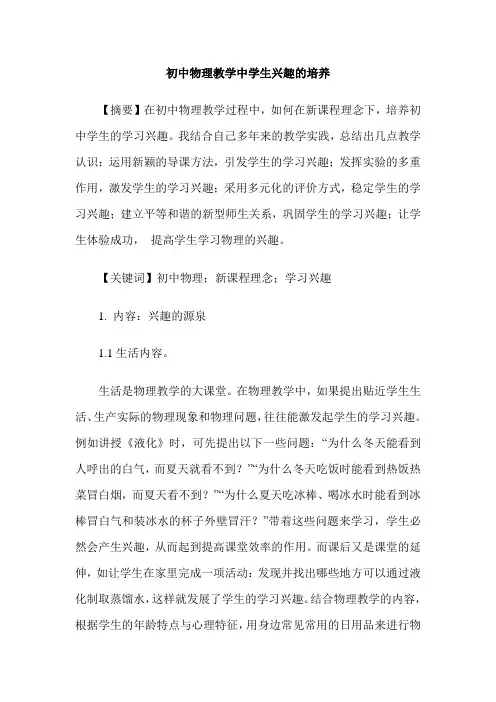 初中物理教学中学生兴趣的培养

【摘要】在初中物理教学过程中，如何在新课程理念下，培养初中学生的学习兴趣。我结合自己多年来的教学实践，总结出几点教学认识：运用新颖的导课方法，引发学生的学习兴趣；发挥实验的多重作用，激发学生的学习兴趣；采用多元化的评价方式，稳定学生的学习兴趣；建立平等和谐的新型师生关系，巩固学生的学习兴趣；让学生体验成功， 提高学生学习物理的兴趣。

【关键词】初中物理；新课程理念；学习兴趣

1. 内容：兴趣的源泉

1.1 生活内容。

生活是物理教学的大课堂。在物理教学中，如果提出贴近学生生活、生产实际的物理现象和物理问题，往往能激发起学生的学习兴趣。例如讲授《液化》时，可先提出以下一些问题：“为什么冬天能看到人呼出的白气，而夏天就看不到？”“为什么冬天吃饭时能看到热饭热菜冒白烟，而夏天看不到？”“为什么夏天吃冰棒、喝冰水时能看到冰棒冒白气和装冰水的杯子外壁冒汗？”带着这些问题来学习，学生必然会产生兴趣，从而起到提高课堂效率的作用。而课后又是课堂的延伸，如让学生在家里完成一项活动：发现并找出哪些地方可以通过液化制取蒸馏水，这样就发展了学生的学习兴趣。结合物理教学的内容，根据学生的年龄特点与心理特征，用身边常见常用的日用品来进行物